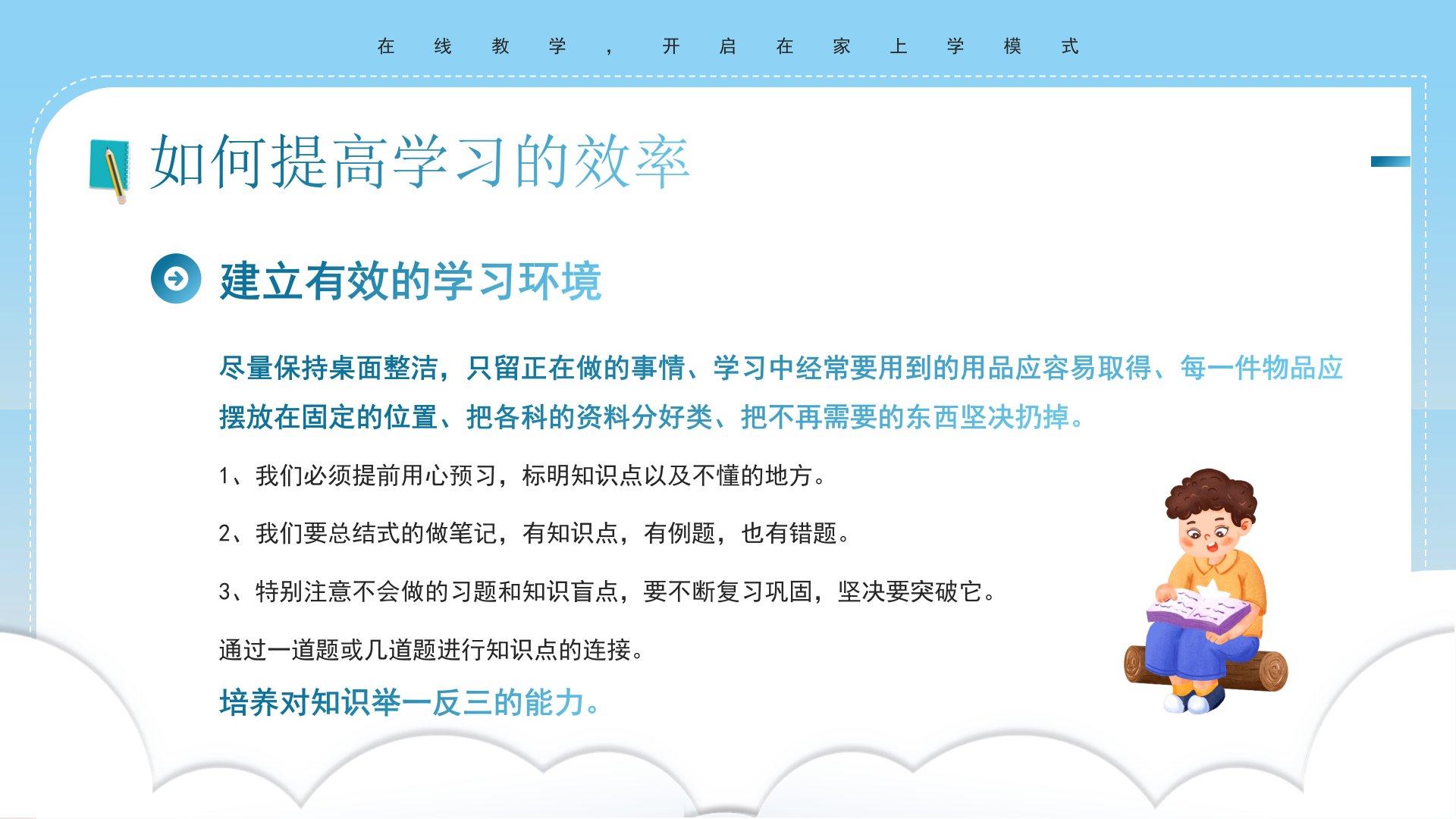 在线教学，开启在家上学模式

如何提高学习的效率

建立有效的学习环境

尽量保持桌面整洁，只留正在做的事情、学习中经常要用到的用品应容易取得、每一件物品应摆放在固定的位置、把各科的资料分好类、把不再需要的东西坚决扔掉。

1、我们必须提前用心预习，标明知识点以及不懂的地方。

2、我们要总结式的做笔记，有知识点，有例题，也有错题。

3、特别注意不会做的习题和知识盲点，要不断复习巩固，坚决要突破它。

通过一道题或几道题进行知识点的连接。

培养对知识举一反三的能力。